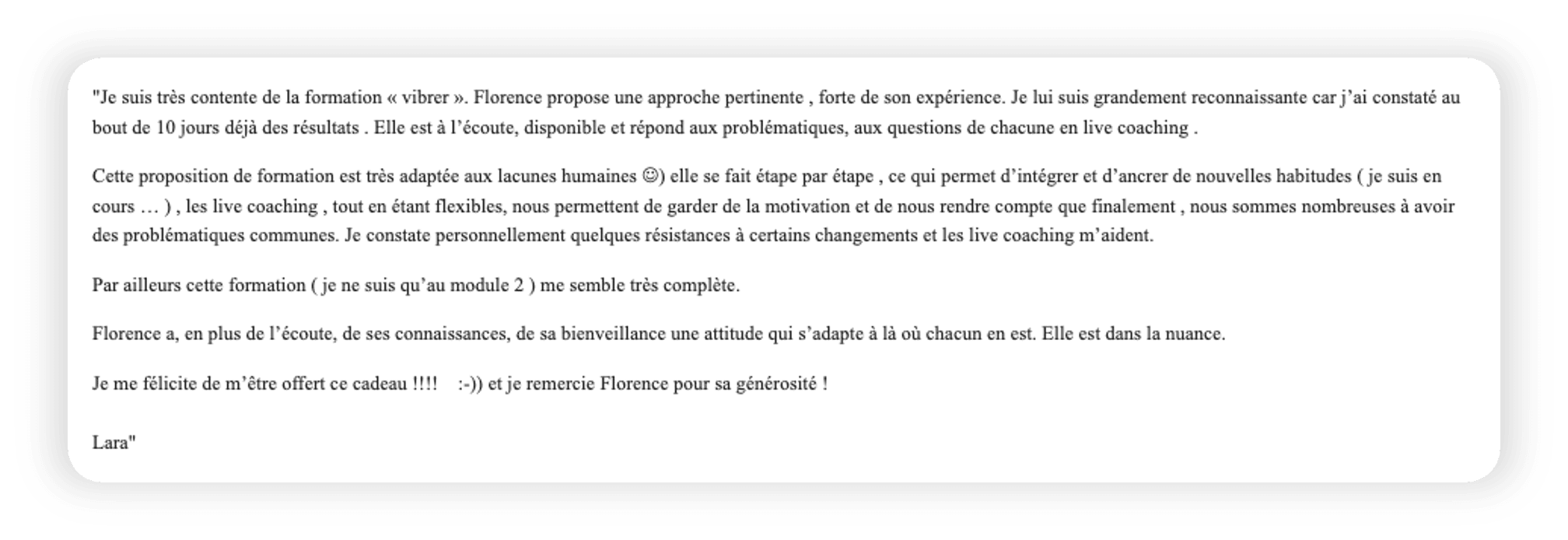 "Je suis très contente de la formation « vibrer ». Florence propose une approche pertinente , forte de son expérience. Je lui suis grandement reconnaissante car j'ai constaté au bout de 10 jours déjà des résultats . Elle est à l'écoute, disponible et répond aux problématiques, aux questions de chacune en live coaching .

Cette proposition de formation est très adaptée aux lacunes humaines ☺) elle se fait étape par étape , ce qui permet d'intégrer et d'ancrer de nouvelles habitudes ( je suis en cours … ) , les live coaching , tout en étant flexibles, nous permettent de garder de la motivation et de nous rendre compte que finalement , nous sommes nombreuses à avoir des problématiques communes. Je constate personnellement quelques résistances à certains changements et les live coaching m'aident.

Par ailleurs cette formation ( je ne suis qu'au module 2 ) me semble très complète.

Florence a, en plus de l'écoute, de ses connaissances, de sa bienveillance une attitude qui s'adapte à là où chacun en est. Elle est dans la nuance.

Je me félicite de m'être offert ce cadeau !!!! :-)) et je remercie Florence pour sa générosité !

Lara"